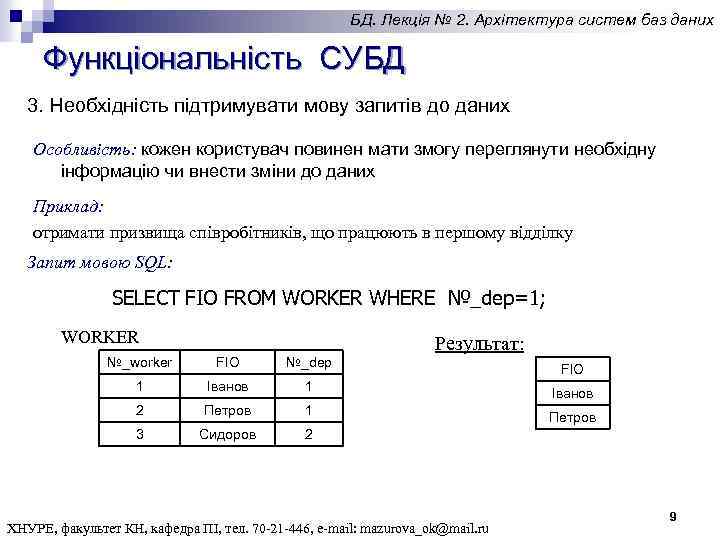 БД. Лекція № 2. Архітектура систем баз даних

Функціональність СУБД

3. Необхідність підтримувати мову запитів до даних

Особливість: кожен користувач повинен мати змогу переглянути необхідну інформацію чи внести зміни до даних

Приклад:

отримати призвища співробітників, що працюють в першому відділку

Запит мовою SQL:

SELECT FIO FROM WORKER WHERE №_dep=1;

WORKER

| №_worker | FIO | №_dep |
|---|---|---|
| 1 | Іванов | 1 |
| 2 | Петров | 1 |
| 3 | Сидоров | 2 |

Результат:

| FIO |
|---|
| Іванов |
| Петров |

9

ХНУРЕ, факультет КН, кафедра ПІ, тел. 70-21-446, e-mail: mazurova_ok@mail.ru